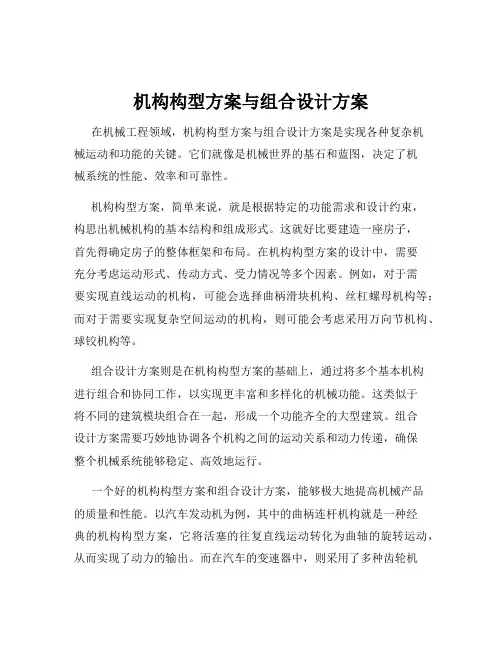 机构构型方案与组合设计方案

在机械工程领域，机构构型方案与组合设计方案是实现各种复杂机械运动和功能的关键。它们就像是机械世界的基石和蓝图，决定了机械系统的性能、效率和可靠性。

机构构型方案，简单来说，就是根据特定的功能需求和设计约束，构思出机械机构的基本结构和组成形式。这就好比要建造一座房子，首先得确定房子的整体框架和布局。在机构构型方案的设计中，需要充分考虑运动形式、传动方式、受力情况等多个因素。例如，对于需要实现直线运动的机构，可能会选择曲柄滑块机构、丝杠螺母机构等；而对于需要实现复杂空间运动的机构，则可能会考虑采用万向节机构、球铰机构等。

组合设计方案则是在机构构型方案的基础上，通过将多个基本机构进行组合和协同工作，以实现更丰富和多样化的机械功能。这类似于将不同的建筑模块组合在一起，形成一个功能齐全的大型建筑。组合设计方案需要巧妙地协调各个机构之间的运动关系和动力传递，确保整个机械系统能够稳定、高效地运行。

一个好的机构构型方案和组合设计方案，能够极大地提高机械产品的质量和性能。以汽车发动机为例，其中的曲柄连杆机构就是一种经典的机构构型方案，它将活塞的往复直线运动转化为曲轴的旋转运动，从而实现了动力的输出。而在汽车的变速器中，则采用了多种齿轮机